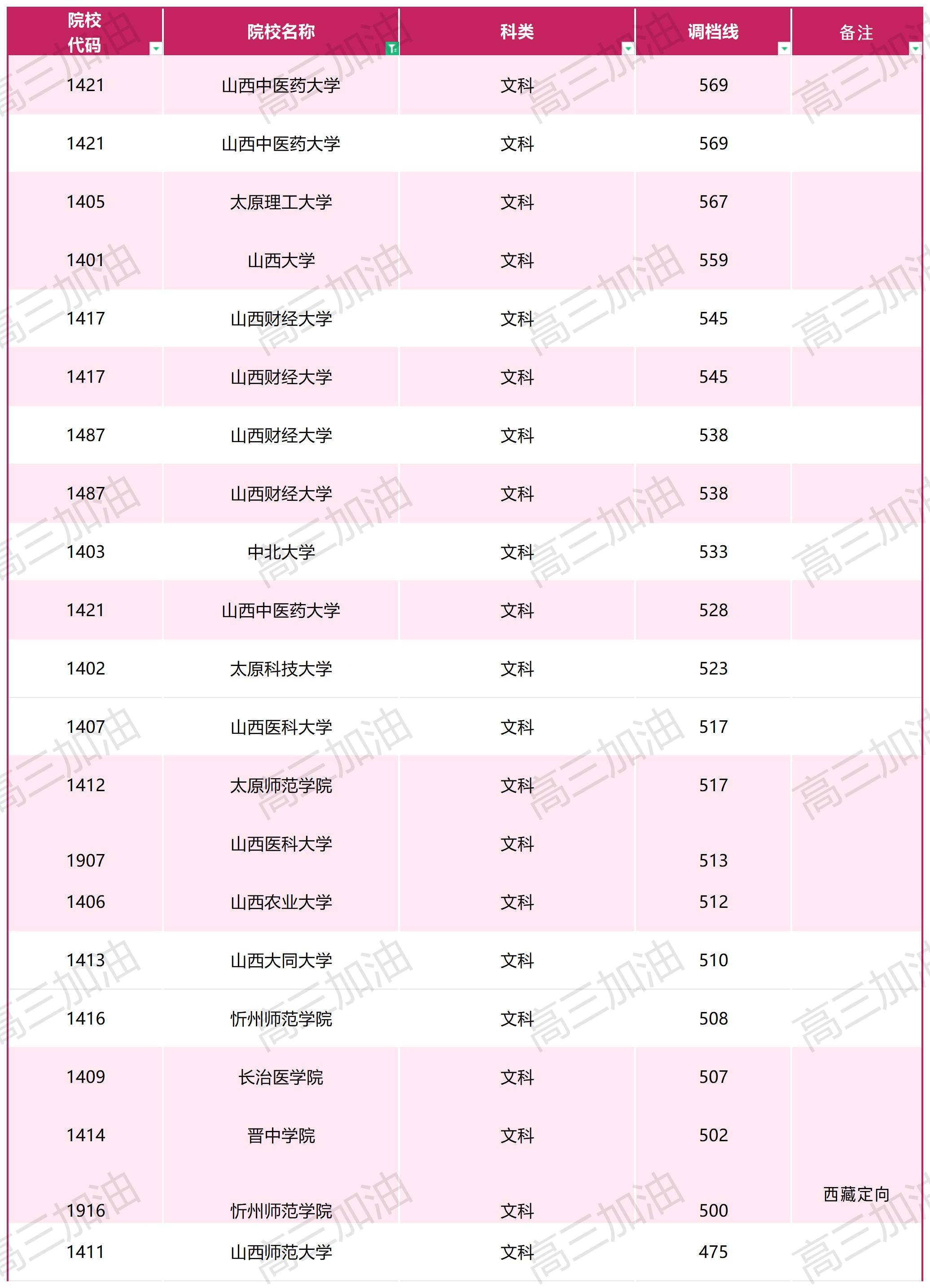 | 院校代码 | 院校名称 | 科类 | 调档线 | 备注 |
|---|---|---|---|---|
| 1421 | 山西中医药大学 | 文科 | 569 | |
| 1421 | 山西中医药大学 | 文科 | 569 | |
| 1405 | 太原理工大学 | 文科 | 567 | |
| 1401 | 山西大学 | 文科 | 559 | |
| 1417 | 山西财经大学 | 文科 | 545 | |
| 1417 | 山西财经大学 | 文科 | 545 | |
| 1487 | 山西财经大学 | 文科 | 538 | |
| 1487 | 山西财经大学 | 文科 | 538 | |
| 1403 | 中北大学 | 文科 | 533 | |
| 1421 | 山西中医药大学 | 文科 | 528 | |
| 1402 | 太原科技大学 | 文科 | 523 | |
| 1407 | 山西医科大学 | 文科 | 517 | |
| 1412 | 太原师范学院 | 文科 | 517 | |
| 1907 | 山西医科大学 | 文科 | 513 | |
| 1406 | 山西农业大学 | 文科 | 512 | |
| 1413 | 山西大同大学 | 文科 | 510 | |
| 1416 | 忻州师范学院 | 文科 | 508 | |
| 1409 | 长治医学院 | 文科 | 507 | |
| 1414 | 晋中学院 | 文科 | 502 | |
| 1916 | 忻州师范学院 | 文科 | 500 | 西藏定向 |
| 1411 | 山西师范大学 | 文科 | 475 | |

高三加油